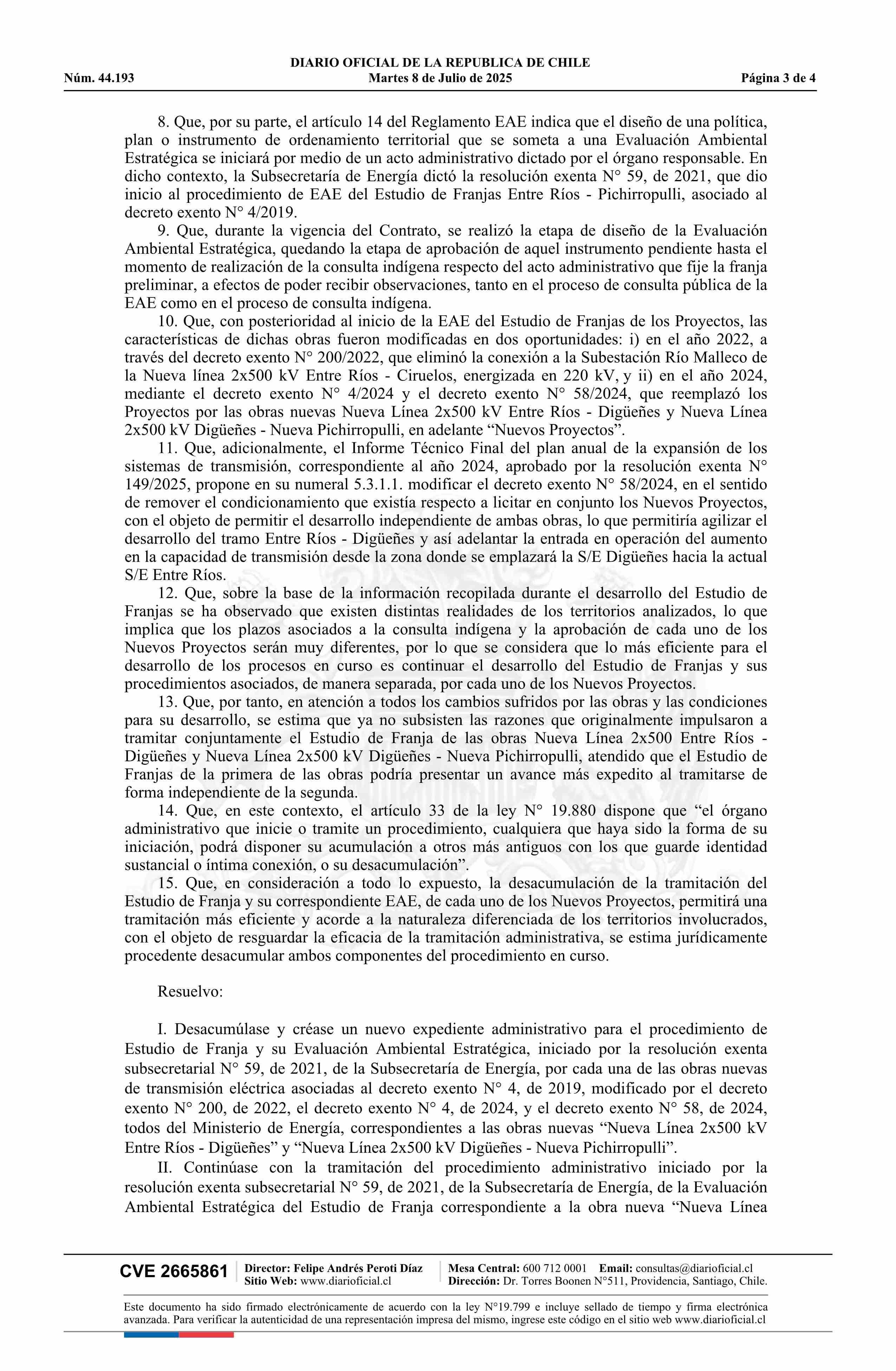 DIARIO OFICIAL DE LA REPUBLICA DE CHILE
Núm. 44.193 Martes 8 de Julio de 2025 Página 3 de 4

8. Que, por su parte, el artículo 14 del Reglamento EAE indica que el diseño de una política, plan o instrumento de ordenamiento territorial que se someta a una Evaluación Ambiental Estratégica se iniciará por medio de un acto administrativo dictado por el órgano responsable. En dicho contexto, la Subsecretaría de Energía dictó la resolución exenta N° 59, de 2021, que dio inicio al procedimiento de EAE del Estudio de Franjas Entre Ríos - Pichirropulli, asociado al decreto exento N° 4/2019.

9. Que, durante la vigencia del Contrato, se realizó la etapa de diseño de la Evaluación Ambiental Estratégica, quedando la etapa de aprobación de aquel instrumento pendiente hasta el momento de realización de la consulta indígena respecto del acto administrativo que fije la franja preliminar, a efectos de poder recibir observaciones, tanto en el proceso de consulta pública de la EAE como en el proceso de consulta indígena.

10. Que, con posterioridad al inicio de la EAE del Estudio de Franjas de los Proyectos, las características de dichas obras fueron modificadas en dos oportunidades: i) en el año 2022, a través del decreto exento N° 200/2022, que eliminó la conexión a la Subestación Río Malleco de la Nueva línea 2x500 kV Entre Ríos - Ciruelos, energizada en 220 kV, y ii) en el año 2024, mediante el decreto exento N° 4/2024 y el decreto exento N° 58/2024, que reemplazó los Proyectos por las obras nuevas Nueva Línea 2x500 kV Entre Ríos - Digüeñes y Nueva Línea 2x500 kV Digüeñes - Nueva Pichirropulli, en adelante “Nuevos Proyectos”.

11. Que, adicionalmente, el Informe Técnico Final del plan anual de la expansión de los sistemas de transmisión, correspondiente al año 2024, aprobado por la resolución exenta N° 149/2025, propone en su numeral 5.3.1.1. modificar el decreto exento N° 58/2024, en el sentido de remover el condicionamiento que existía respecto a licitar en conjunto los Nuevos Proyectos, con el objeto de permitir el desarrollo independiente de ambas obras, lo que permitiría agilizar el desarrollo del tramo Entre Ríos - Digüeñes y así adelantar la entrada en operación del aumento en la capacidad de transmisión desde la zona donde se emplazará la S/E Digüeñes hacia la actual S/E Entre Ríos.

12. Que, sobre la base de la información recopilada durante el desarrollo del Estudio de Franjas se ha observado que existen distintas realidades de los territorios analizados, lo que implica que los plazos asociados a la consulta indígena y la aprobación de cada uno de los Nuevos Proyectos serán muy diferentes, por lo que se considera que lo más eficiente para el desarrollo de los procesos en curso es continuar el desarrollo del Estudio de Franjas y sus procedimientos asociados, de manera separada, por cada uno de los Nuevos Proyectos.

13. Que, por tanto, en atención a todos los cambios sufridos por las obras y las condiciones para su desarrollo, se estima que ya no subsisten las razones que originalmente impulsaron a tramitar conjuntamente el Estudio de Franja de las obras Nueva Línea 2x500 Entre Ríos - Digüeñes y Nueva Línea 2x500 kV Digüeñes - Nueva Pichirropulli, atendido que el Estudio de Franjas de la primera de las obras podría presentar un avance más expedito al tramitarse de forma independiente de la segunda.

14. Que, en este contexto, el artículo 33 de la ley N° 19.880 dispone que “el órgano administrativo que inicie o tramite un procedimiento, cualquiera que haya sido la forma de su iniciación, podrá disponer su acumulación a otros más antiguos con los que guarde identidad sustancial o íntima conexión, o su desacumulación”.

15. Que, en consideración a todo lo expuesto, la desacumulación de la tramitación del Estudio de Franja y su correspondiente EAE, de cada uno de los Nuevos Proyectos, permitirá una tramitación más eficiente y acorde a la naturaleza diferenciada de los territorios involucrados, con el objeto de resguardar la eficacia de la tramitación administrativa, se estima jurídicamente procedente desacumular ambos componentes del procedimiento en curso.

Resuelvo:

I. Desacumúlase y créase un nuevo expediente administrativo para el procedimiento de Estudio de Franja y su Evaluación Ambiental Estratégica, iniciado por la resolución exenta subsecretarial N° 59, de 2021, de la Subsecretaría de Energía, por cada una de las obras nuevas de transmisión eléctrica asociadas al decreto exento N° 4, de 2019, modificado por el decreto exento N° 200, de 2022, el decreto exento N° 4, de 2024, y el decreto exento N° 58, de 2024, todos del Ministerio de Energía, correspondientes a las obras nuevas “Nueva Línea 2x500 kV Entre Ríos - Digüeñes” y “Nueva Línea 2x500 kV Digüeñes - Nueva Pichirropulli”.

II. Continúase con la tramitación del procedimiento administrativo iniciado por la resolución exenta subsecretarial N° 59, de 2021, de la Subsecretaría de Energía, de la Evaluación Ambiental Estratégica del Estudio de Franja correspondiente a la obra nueva “Nueva Línea

CVE 2665861 Director: Felipe Andrés Peroti Díaz Sitio Web: www.diarioficial.cl Mesa Central: 600 712 0001 Email: consultas@diarioficial.cl Dirección: Dr. Torres Boonen N°511, Providencia, Santiago, Chile.

Este documento ha sido firmado electrónicamente de acuerdo con la ley N°19.799 e incluye sellado de tiempo y firma electrónica avanzada. Para verificar la autenticidad de una representación impresa del mismo, ingrese este código en el sitio web www.diarioficial.cl